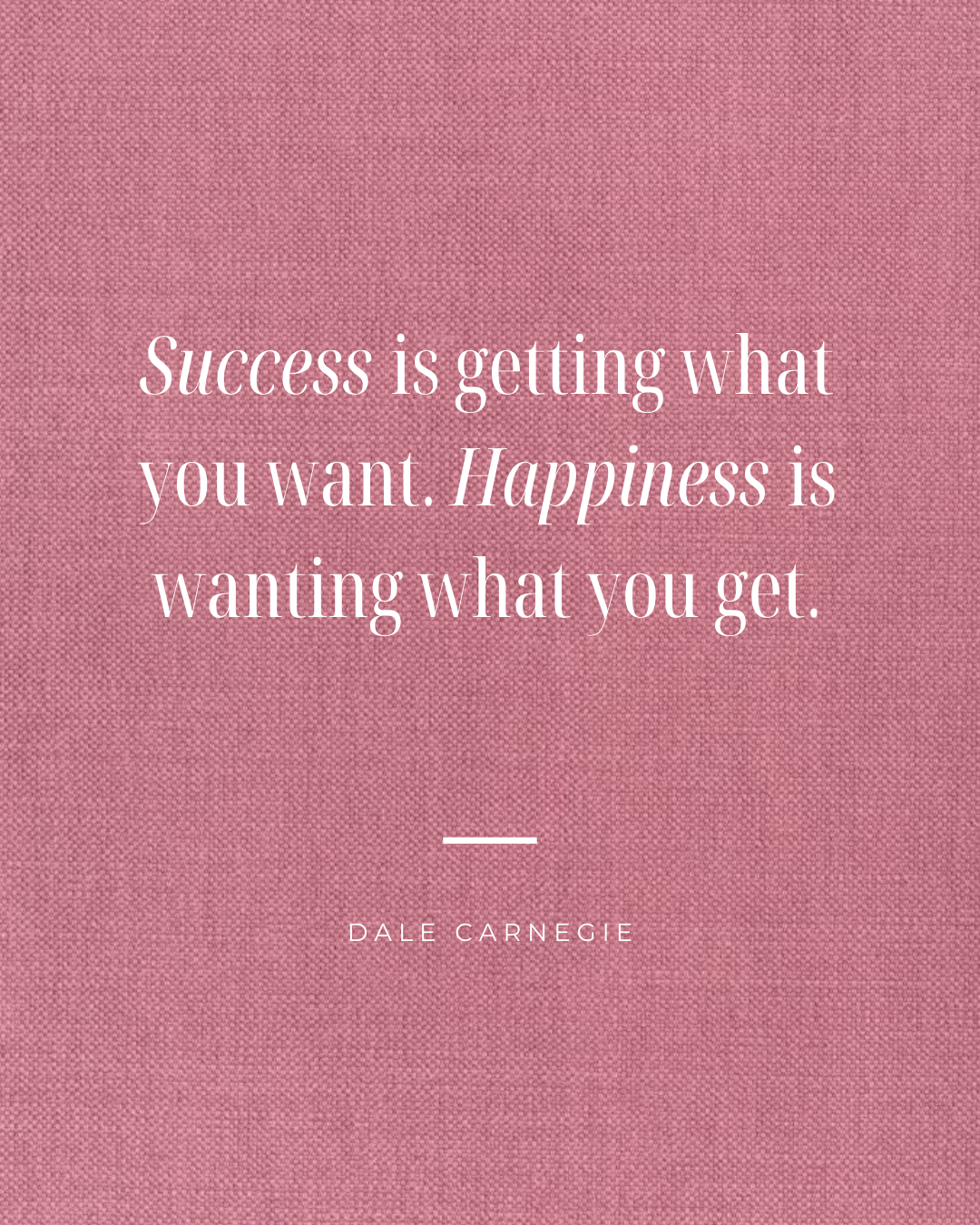 Success is getting what you want. Happiness is wanting what you get.

DALE CARNEGIE